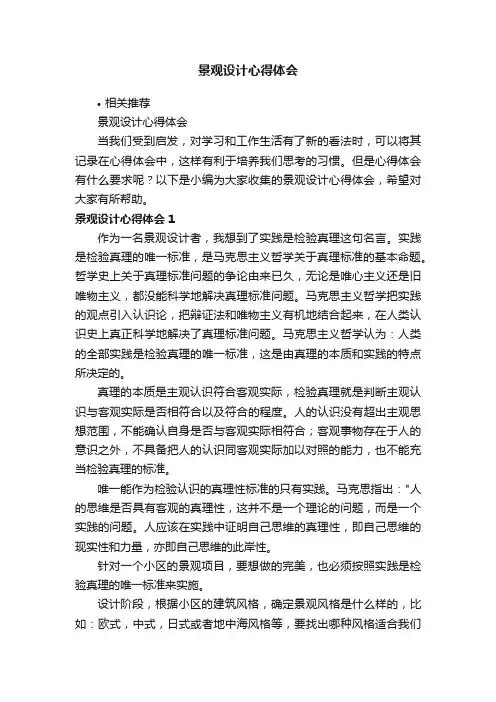 景观设计心得体会

• 相关推荐

景观设计心得体会

当我们受到启发，对学习和工作生活有了新的看法时，可以将其记录在心得体会中，这样有利于培养我们思考的习惯。但是心得体会有什么要求呢？以下是小编为大家收集的景观设计心得体会，希望对大家有所帮助。

景观设计心得体会 1

作为一名景观设计者，我想到了实践是检验真理这句名言。实践是检验真理的唯一标准，是马克思主义哲学关于真理标准的基本命题。哲学史上关于真理标准问题的争论由来已久，无论是唯心主义还是旧唯物主义，都没能科学地解决真理标准问题。马克思主义哲学把实践的观点引入认识论，把辩证法和唯物主义有机地结合起来，在人类认识史上真正科学地解决了真理标准问题。马克思主义哲学认为：人类的全部实践是检验真理的唯一标准，这是由真理的本质和实践的特点所决定的。

真理的本质是主观认识符合客观实际，检验真理就是判断主观认识与客观实际是否相符合以及符合的程度。人的认识没有超出主观思想范围，不能确认自身是否与客观实际相符合；客观事物存在于人的意识之外，不具备把人的认识同客观实际加以对照的能力，也不能充当检验真理的标准。

唯一能作为检验认识的真理性标准的只有实践。马克思指出："人的思维是否具有客观的真理性，这并不是一个理论的问题，而是一个实践的问题。人应该在实践中证明自己思维的真理性，即自己思维的现实性和力量，亦即自己思维的此岸性。

针对一个小区的景观项目，要想做的完美，也必须按照实践是检验真理的唯一标准来实施。

设计阶段，根据小区的建筑风格，确定景观风格是什么样的，比如：欧式，中式，日式或者地中海风格等，要找出哪种风格适合我们